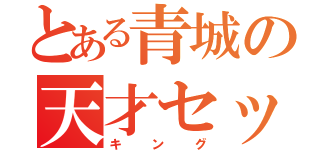 とある青城の
天才セッ
キング